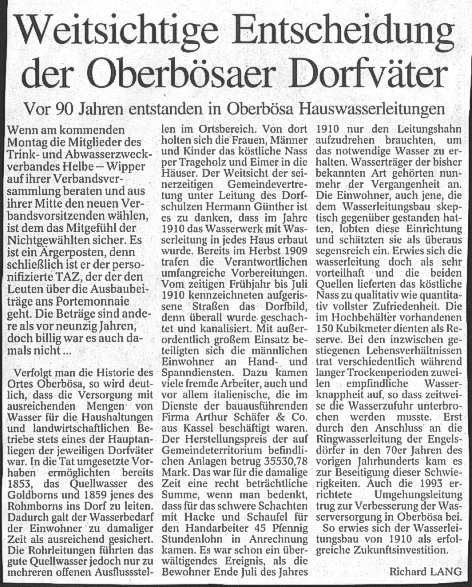 Weitsichtige Entscheidung der Oberbösaer Dorfväter

Vor 90 Jahren entstanden in Oberbösa Hauswasserleitungen

Wenn am kommenden Montag die Mitglieder des Trink- und Abwasserzweckverbandes Helbe – Wipper auf ihrer Verbandsversammlung beraten und aus ihrer Mitte den neuen Verbandsvorsitzenden wählen, ist dem das Mitgefühl der Nichtgewählten sicher. Es ist ein Ärgerposten, denn schließlich ist er der personifizierte TAZ, der der den Leuten über die Ausbaubeiträge ans Portemonnaie geht. Die Beträge sind andere als vor neunzig Jahren, doch billig war es auch damals nicht ...

Verfolgt man die Historie des Ortes Oberbösa, so wird deutlich, dass die Versorgung mit ausreichenden Mengen von Wasser für die Haushaltungen und landwirtschaftlichen Betriebe stets eines der Hauptanliegen der jeweiligen Dorfväter war. In die Tat umgesetzte Vorhaben ermöglichten bereits 1853, das Quellwasser des Goldborns und 1859 jenes des Rohmborns ins Dorf zu leiten. Dadurch galt der Wasserbedarf der Einwohner zu damaliger Zeit als ausreichend gesichert. Die Rohrleitungen führten das gute Quellwasser jedoch nur zu mehreren offenen Ausflussstellen im Ortsbereich. Von dort holten sich die Frauen, Männer und Kinder das köstliche Nass per Trageholz und Eimer in die Häuser. Der Weitsicht der seinerzeitigen Gemeindevertretung unter Leitung des Dorfschulzen Hermann Günther ist es zu danken, dass im Jahre 1910 das Wasserwerk mit Wasserleitung in jedes Haus erbaut wurde. Bereits im Herbst 1909 trafen die Verantwortlichen umfangreiche Vorbereitungen. Vom zeitigen Frühjahr bis Juli 1910 kennzeichneten aufgerissene Straßen das Dorfbild, denn überall wurde geschachtet und kanalisiert. Mit außerordentlich großem Einsatz beteiligten sich die männlichen Einwohner an Hand- und Spanndiensten. Dazu kamen viele fremde Arbeiter, auch und vor allem italienische, die im Dienste der bauausführenden Firma Arthur Schäfer & Co. aus Kassel beschäftigt waren. Der Herstellungspreis der auf Gemeindeterritorium befindlichen Anlagen betrug 35530,78 Mark. Das war für die damalige Zeit eine recht beträchtliche Summe, wenn man bedenkt, dass für das schwere Schachten mit Hacke und Schaufel für den Handarbeiter 45 Pfennig Stundenlohn in Anrechnung kamen. Es war schon ein überwältigendes Ereignis, als die Bewohner Ende Juli des Jahres 1910 nur den Leitungshahn aufzudrehen brauchten, um das notwendige Wasser zu erhalten. Wasserträger der bisher bekannten Art gehörten nunmehr der Vergangenheit an. Die Einwohner, auch jene, die dem Wasserleitungsbau skeptisch gegenüber gestanden hatten, lobten diese Einrichtung und schätzten sie als überaus segensreich ein. Erwies sich die wasserleitung doch als sehr vorteilhaft und die beiden Quellen lieferten das köstliche Nass zu qualitativ wie quantitativ vollster Zufriedenheit. Die im Hochbehälter vorhandenen 150 Kubikmeter dienten als Reserve. Bei den inzwischen gestiegenen Lebensverhältnissen trat verschiedentlich während langer Trockenperioden zuweilen empfindliche Wasserknappheit auf, so dass zeitweise die Wasserzufuhr unterbrochen werden musste. Erst durch den Anschluss an die Ringwasserleitung der Engelsdörfer in den 70er Jahren des vorigen Jahrhunderts kam es zur Beseitigung dieser Schwierigkeiten. Auch die 1993 errichtete Umgehungsleitung trug zur Verbesserung der Wasserversorgung in Oberbösa bei.

So erwies sich der Wasserleitungsbau von 1910 als erfolgreiche Zukunftsinvestition.

Richard LANG